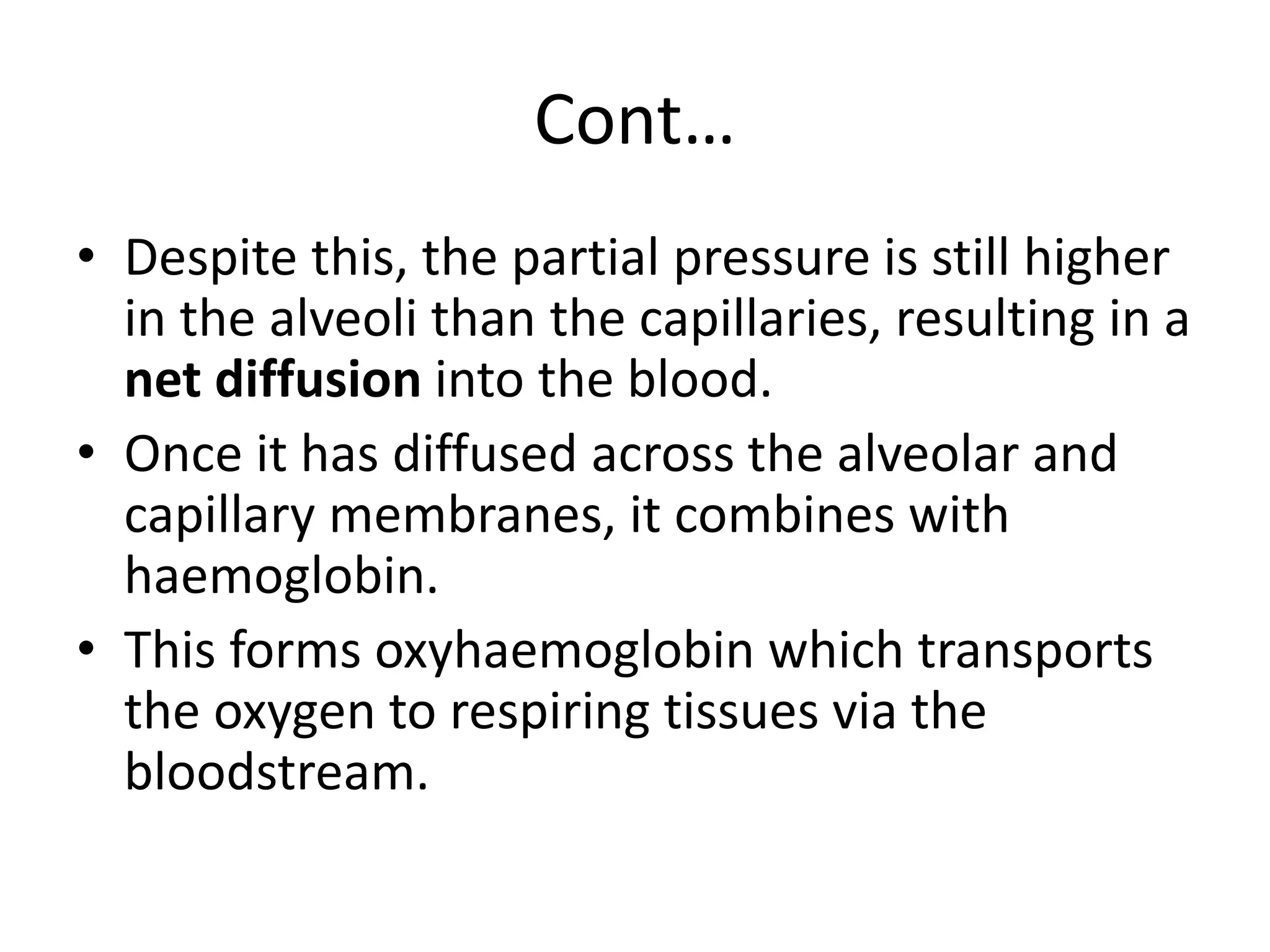 Cont…

• Despite this, the partial pressure is still higher in the alveoli than the capillaries, resulting in a net diffusion into the blood.
• Once it has diffused across the alveolar and capillary membranes, it combines with haemoglobin.
• This forms oxyhaemoglobin which transports the oxygen to respiring tissues via the bloodstream.